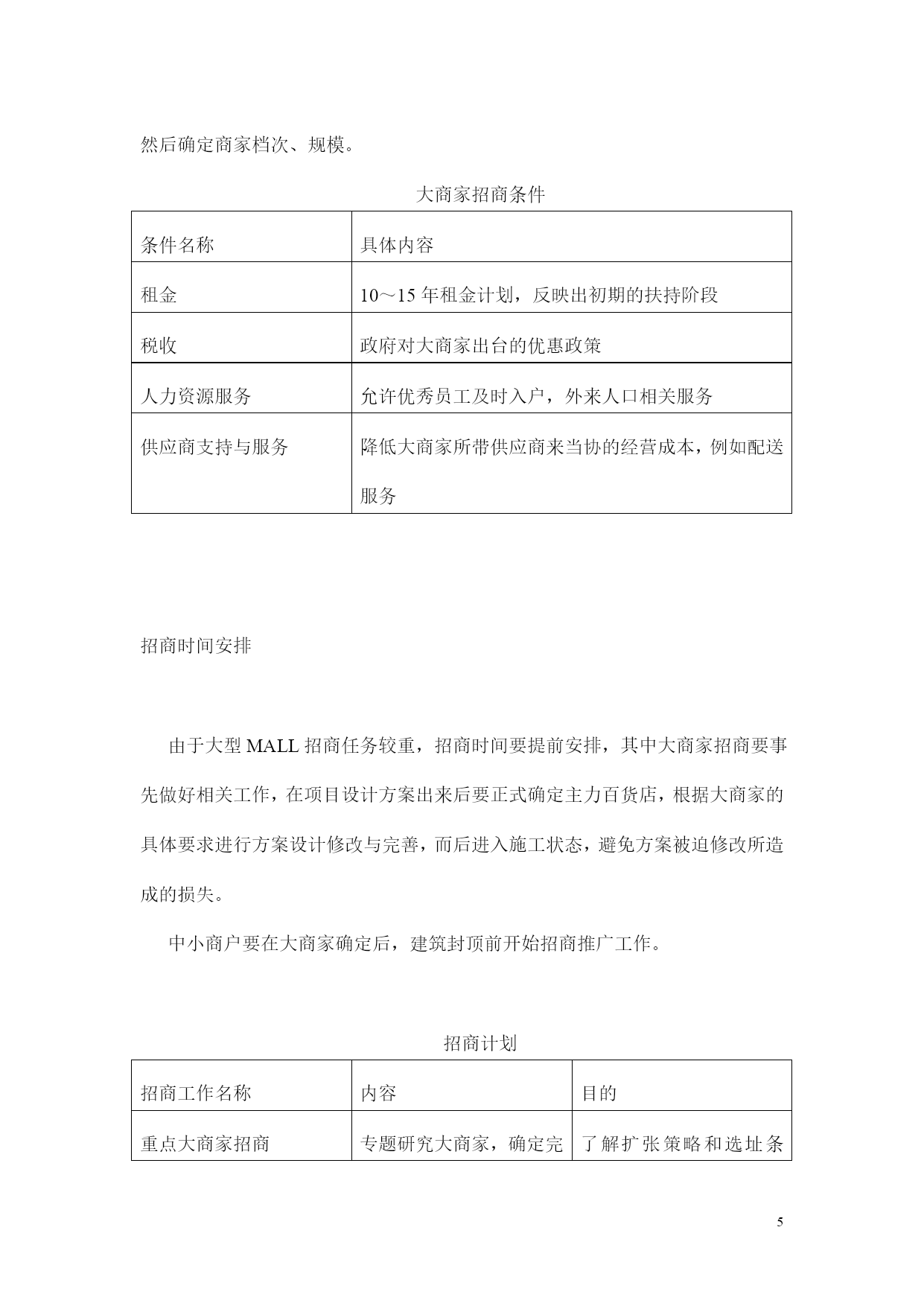 然后确定商家档次、规模。

大商家招商条件

| 条件名称 | 具体内容 |
|---|---|
| 租金 | 10～15 年租金计划，反映出初期的扶持阶段 |
| 税收 | 政府对大商家出台的优惠政策 |
| 人力资源服务 | 允许优秀员工及时入户，外来人口相关服务 |
| 供应商支持与服务 | 降低大商家所带供应商来当协的经营成本，例如配送服务 |

招商时间安排

由于大型 MALL 招商任务较重，招商时间要提前安排，其中大商家招商要事先做好相关工作，在项目设计方案出来后要正式确定主力百货店，根据大商家的具体要求进行方案设计修改与完善，而后进入施工状态，避免方案被迫修改所造成的损失。

中小商户要在大商家确定后，建筑封顶前开始招商推广工作。

招商计划

| 招商工作名称 | 内容 | 目的 |
|---|---|---|
| 重点大商家招商 | 专题研究大商家，确定完 | 了解扩张策略和选址条 |

5